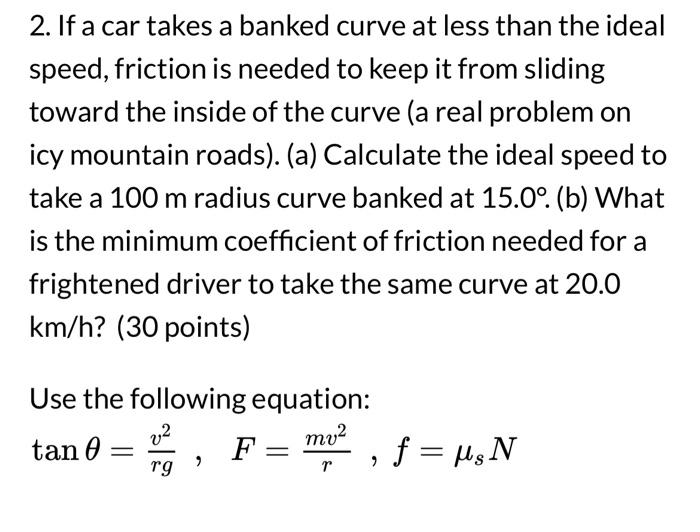 2. If a car takes a banked curve at less than the ideal speed, friction is needed to keep it from sliding toward the inside of the curve (a real problem on icy mountain roads). (a) Calculate the ideal speed to take a 100 m radius curve banked at 15.0°. (b) What is the minimum coefficient of friction needed for a frightened driver to take the same curve at 20.0 km/h? (30 points)

Use the following equation:
$\tan\theta = \frac{v^2}{rg}$ , $F = \frac{mv^2}{r}$ , $f = \mu_s N$